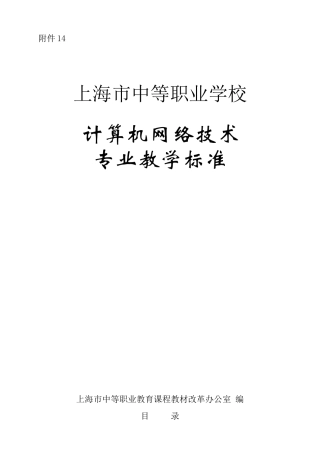 附件 14

上海市中等职业学校

计算机网络技术
专业教学标准

上海市中等职业教育课程教材改革办公室 编

目 录